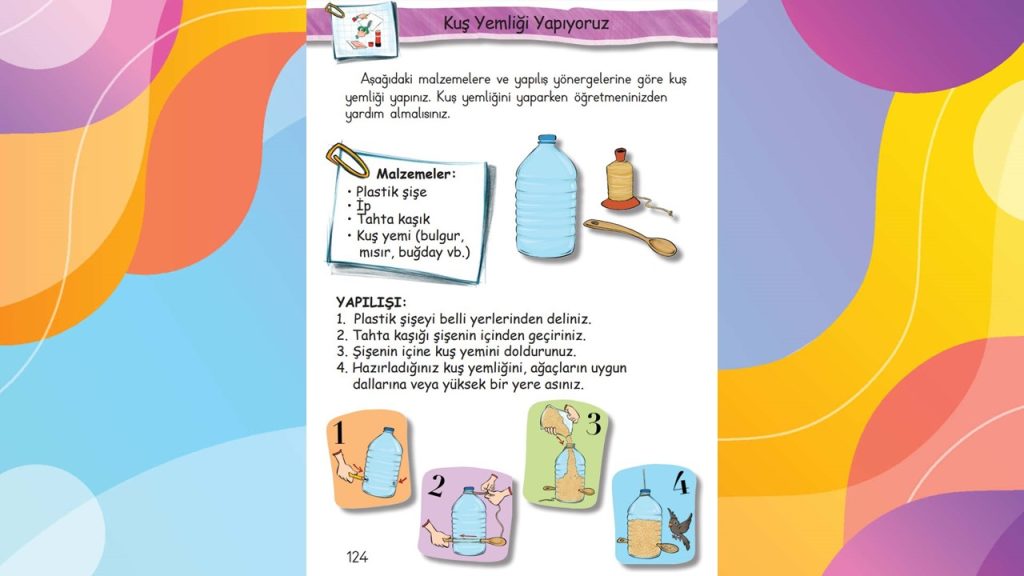 Kuş Yemliği Yapıyoruz

Aşağıdaki malzemelere ve yapılış yönergelerine göre kuş yemliği yapınız. Kuş yemliğini yaparken öğretmeninizden yardım almalısınız.

Malzemeler:
• Plastik şişe
• İp
• Tahta kaşık
• Kuş yemi (bulgur, mısır, buğday vb.)

YAPILIŞI:
1. Plastik şişeyi belli yerlerinden deliniz.
2. Tahta kaşığı şişenin içinden geçiriniz.
3. Şişenin içine kuş yemini doldurunuz.
4. Hazırladığınız kuş yemliğini, ağaçların uygun dallarına veya yüksek bir yere asınız.

1

2

3

4

124